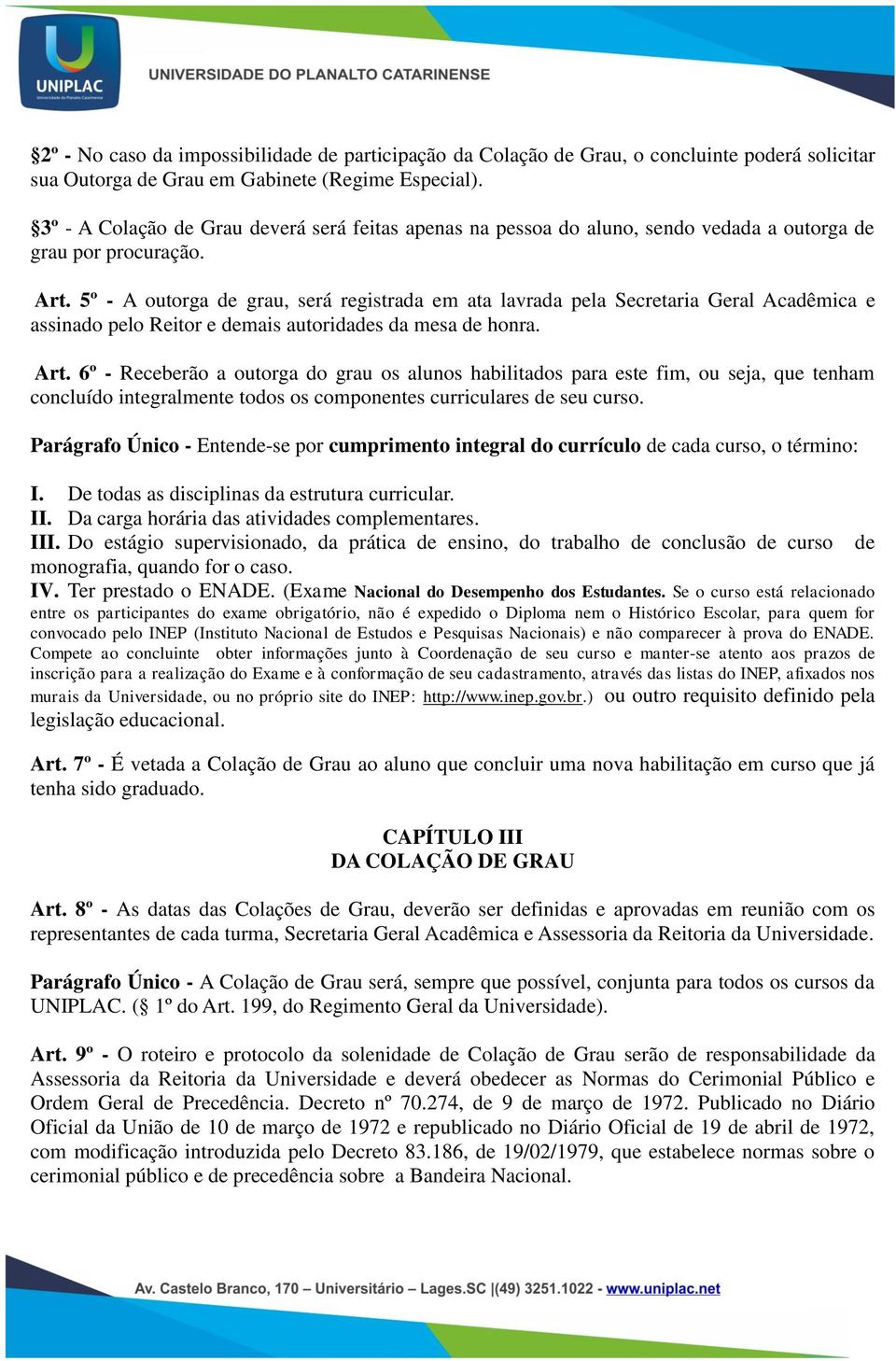 UNIPLAC
UNIVERSIDADE DO PLANALTO CATARINENSE

§2º - No caso da impossibilidade de participação da Colação de Grau, o concluinte poderá solicitar sua Outorga de Grau em Gabinete (Regime Especial).

§3º - A Colação de Grau deverá será feitas apenas na pessoa do aluno, sendo vedada a outorga de grau por procuração.

Art. 5º - A outorga de grau, será registrada em ata lavrada pela Secretaria Geral Acadêmica e assinado pelo Reitor e demais autoridades da mesa de honra.

Art. 6º - Receberão a outorga do grau os alunos habilitados para este fim, ou seja, que tenham concluído integralmente todos os componentes curriculares de seu curso.

Parágrafo Único - Entende-se por cumprimento integral do currículo de cada curso, o término:

I. De todas as disciplinas da estrutura curricular.
II. Da carga horária das atividades complementares.
III. Do estágio supervisionado, da prática de ensino, do trabalho de conclusão de curso de monografia, quando for o caso.
IV. Ter prestado o ENADE. (Exame Nacional do Desempenho dos Estudantes. Se o curso está relacionado entre os participantes do exame obrigatório, não é expedido o Diploma nem o Histórico Escolar, para quem for convocado pelo INEP (Instituto Nacional de Estudos e Pesquisas Nacionais) e não comparecer à prova do ENADE. Compete ao concluinte obter informações junto à Coordenação de seu curso e manter-se atento aos prazos de inscrição para a realização do Exame e à conformação de seu cadastramento, através das listas do INEP, afixados nos murais da Universidade, ou no próprio site do INEP: http://www.inep.gov.br.) ou outro requisito definido pela legislação educacional.

Art. 7º - É vetada a Colação de Grau ao aluno que concluir uma nova habilitação em curso que já tenha sido graduado.

CAPÍTULO III
DA COLAÇÃO DE GRAU

Art. 8º - As datas das Colações de Grau, deverão ser definidas e aprovadas em reunião com os representantes de cada turma, Secretaria Geral Acadêmica e Assessoria da Reitoria da Universidade.

Parágrafo Único - A Colação de Grau será, sempre que possível, conjunta para todos os cursos da UNIPLAC. (§ 1º do Art. 199, do Regimento Geral da Universidade).

Art. 9º - O roteiro e protocolo da solenidade de Colação de Grau serão de responsabilidade da Assessoria da Reitoria da Universidade e deverá obedecer as Normas do Cerimonial Público e Ordem Geral de Precedência. Decreto nº 70.274, de 9 de março de 1972. Publicado no Diário Oficial da União de 10 de março de 1972 e republicado no Diário Oficial de 19 de abril de 1972, com modificação introduzida pelo Decreto 83.186, de 19/02/1979, que estabelece normas sobre o cerimonial público e de precedência sobre a Bandeira Nacional.

Av. Castelo Branco, 170 – Universitário – Lages.SC |(49) 3251.1022 - www.uniplac.net